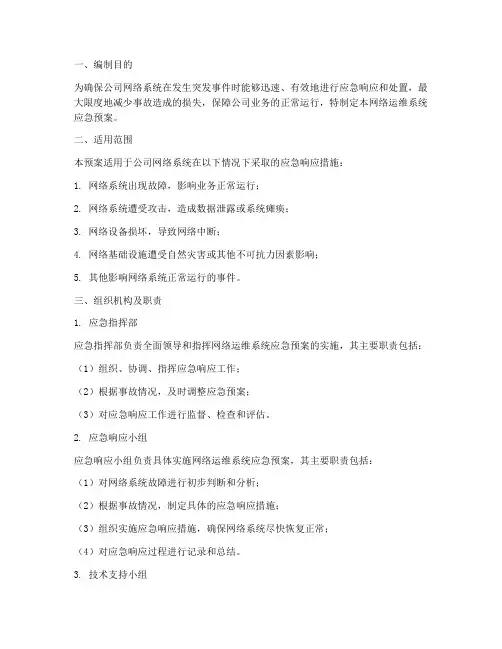 一、编制目的

为确保公司网络系统在发生突发事件时能够迅速、有效地进行应急响应和处置，最大限度地减少事故造成的损失，保障公司业务的正常运行，特制定本网络运维系统应急预案。

二、适用范围

本预案适用于公司网络系统在以下情况下采取的应急响应措施：

1. 网络系统出现故障，影响业务正常运行；

2. 网络系统遭受攻击，造成数据泄露或系统瘫痪；

3. 网络设备损坏，导致网络中断；

4. 网络基础设施遭受自然灾害或其他不可抗力因素影响；

5. 其他影响网络系统正常运行的事件。

三、组织机构及职责

1. 应急指挥部

应急指挥部负责全面领导和指挥网络运维系统应急预案的实施，其主要职责包括：

（1）组织、协调、指挥应急响应工作；

（2）根据事故情况，及时调整应急预案；

（3）对应急响应工作进行监督、检查和评估。

2. 应急响应小组

应急响应小组负责具体实施网络运维系统应急预案，其主要职责包括：

（1）对网络系统故障进行初步判断和分析；

（2）根据事故情况，制定具体的应急响应措施；

（3）组织实施应急响应措施，确保网络系统尽快恢复正常；

（4）对应急响应过程进行记录和总结。

3. 技术支持小组